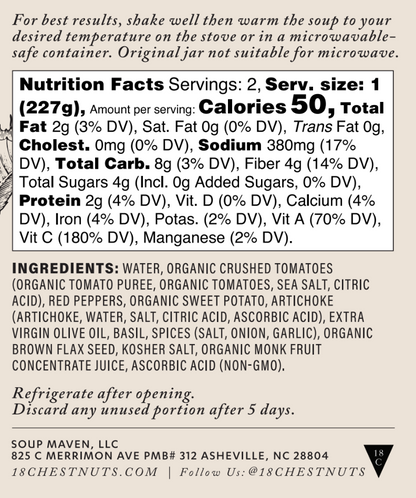 For best results, shake well then warm the soup to your desired temperature on the stove or in a microwavable-safe container. Original jar not suitable for microwave.

Nutrition Facts Servings: 2, Serv. size: 1 (227g), Amount per serving: Calories 50, Total Fat 2g (3% DV), Sat. Fat 0g (0% DV), Trans Fat 0g, Cholest. 0mg (0% DV), Sodium 380mg (17% DV), Total Carb. 8g (3% DV), Fiber 4g (14% DV), Total Sugars 4g (Incl. 0g Added Sugars, 0% DV), Protein 2g (4% DV), Vit. D (0% DV), Calcium (4% DV), Iron (4% DV), Potas. (2% DV), Vit A (70% DV), Vit C (180% DV), Manganese (2% DV).

INGREDIENTS: WATER, ORGANIC CRUSHED TOMATOES (ORGANIC TOMATO PUREE, ORGANIC TOMATOES, SEA SALT, CITRIC ACID), RED PEPPERS, ORGANIC SWEET POTATO, ARTICHOKE (ARTICHOKE, WATER, SALT, CITRIC ACID, ASCORBIC ACID), EXTRA VIRGIN OLIVE OIL, BASIL, SPICES (SALT, ONION, GARLIC), ORGANIC BROWN FLAX SEED, KOSHER SALT, ORGANIC MONK FRUIT CONCENTRATE JUICE, ASCORBIC ACID (NON-GMO).

Refrigerate after opening.
Discard any unused portion after 5 days.

SOUP MAVEN, LLC
825 C MERRIMON AVE PMB# 312 ASHEVILLE, NC 28804
18CHESTNUTS.COM | Follow Us: @18CHESTNUTS

18 C